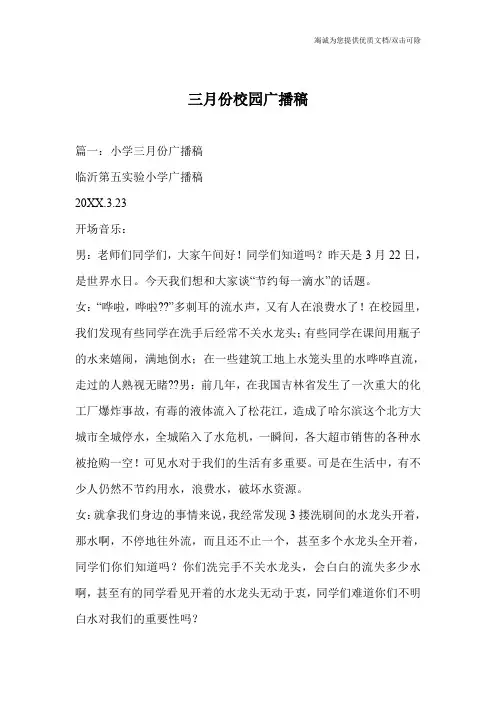 竭诚为您提供优质文档/双击可除

三月份校园广播稿

篇一：小学三月份广播稿

临沂第五实验小学广播稿

20XX.3.23

开场音乐：

男：老师们同学们，大家午间好！同学们知道吗？昨天是3月22日，是世界水日。今天我们想和大家谈“节约每一滴水”的话题。

女：“哗啦，哗啦??”多刺耳的流水声，又有人在浪费水了！在校园里，我们发现有些同学在洗手后经常不关水龙头；有些同学在课间用瓶子的水来嬉闹，满地倒水；在一些建筑工地上水笼头里的水哗哗直流，走过的人熟视无睹??男：前几年，在我国吉林省发生了一次重大的化工厂爆炸事故，有毒的液体流入了松花江，造成了哈尔滨这个北方大城市全城停水，全城陷入了水危机，一瞬间，各大超市销售的各种水被抢购一空！可见水对于我们的生活有多重要。可是在生活中，有不少人仍然不节约用水，浪费水，破坏水资源。

女：就拿我们身边的事情来说，我经常发现3搂洗刷间的水龙头开着，那水啊，不停地往外流，而且还不止一个，甚至多个水龙头全开着，同学们你们知道吗？你们洗完手不关水龙头，会白白的流失多少水啊，甚至有的同学看见开着的水龙头无动于衷，同学们难道你们不明白水对我们的重要性吗？